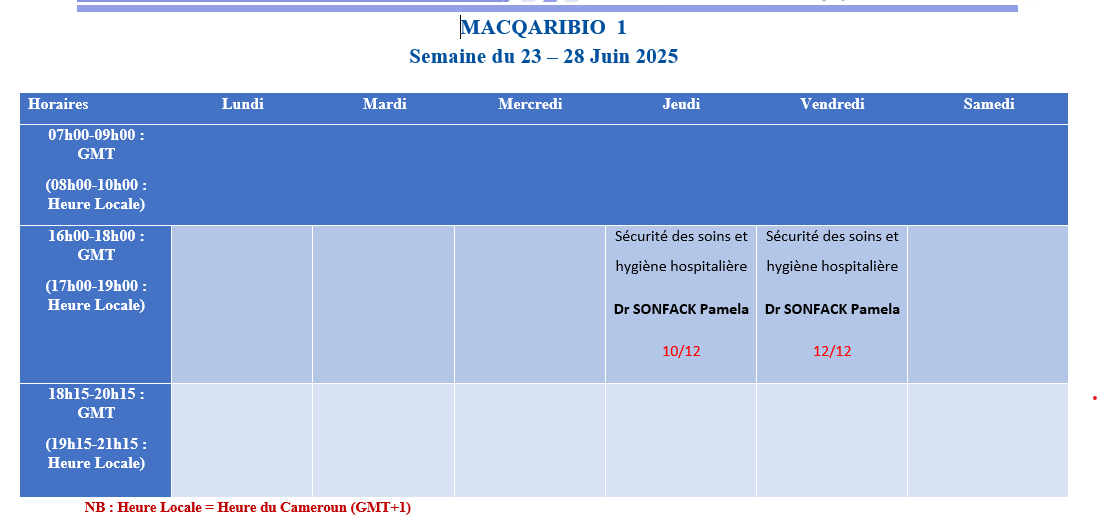 MACQARIBIO 1
Semaine du 23 – 28 Juin 2025

| Horaires | Lundi | Mardi | Mercredi | Jeudi | Vendredi | Samedi |
|---|---|---|---|---|---|---|
| 07h00-09h00 : GMT (08h00-10h00 : Heure Locale) | | | | | | |
| 16h00-18h00 : GMT (17h00-19h00 : Heure Locale) | | | | Sécurité des soins et hygiène hospitalière Dr SONFACK Pamela 10/12 | Sécurité des soins et hygiène hospitalière Dr SONFACK Pamela 12/12 | |
| 18h15-20h15 : GMT (19h15-21h15 : Heure Locale) | | | | | | |

NB : Heure Locale = Heure du Cameroun (GMT+1)